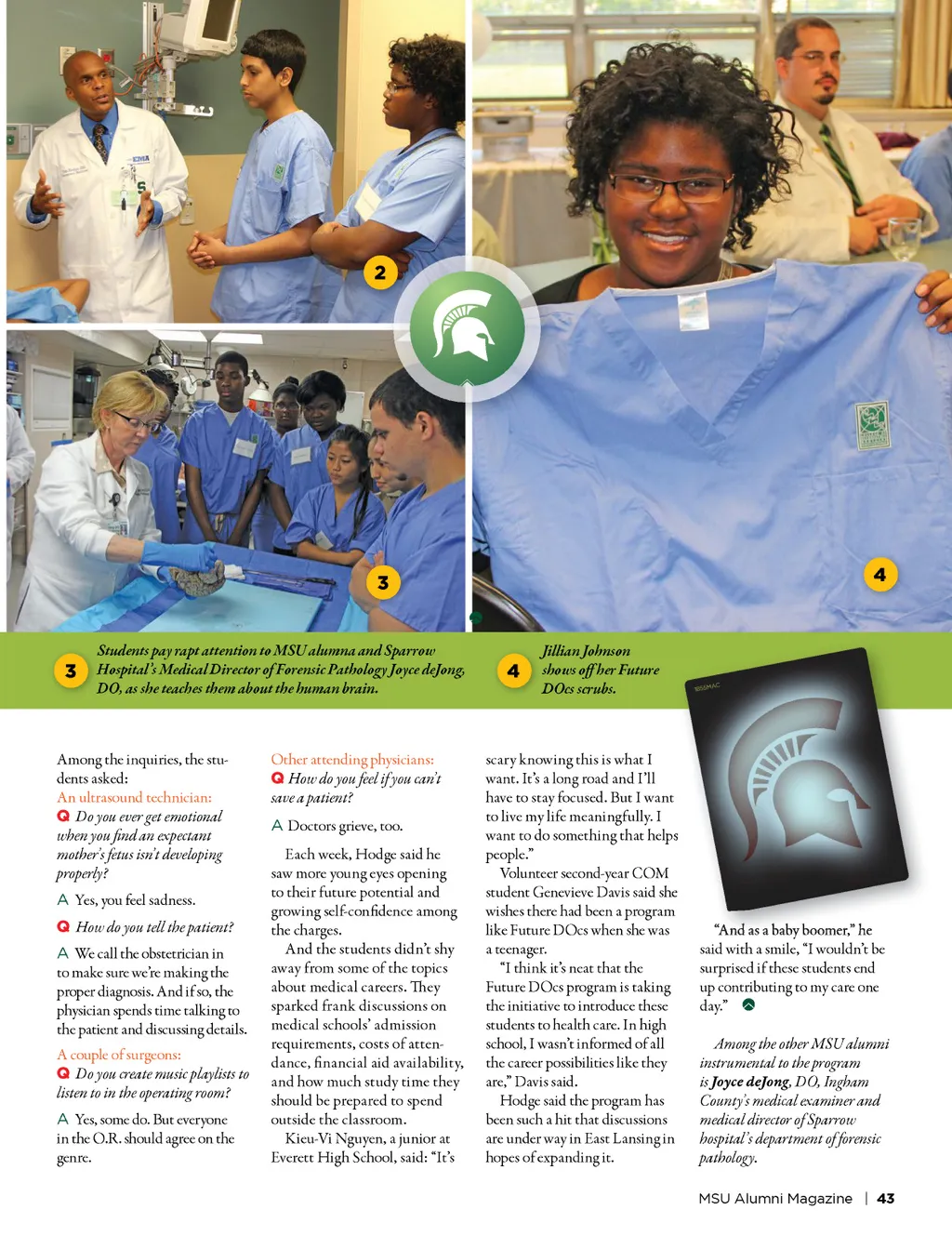 2

3

4

3 Students pay rapt attention to MSU alumna and Sparrow Hospital's Medical Director of Forensic Pathology Joyce deJong, DO, as she teaches them about the human brain.

4 Jillian Johnson shows off her Future DOcs scrubs.

Among the inquiries, the students asked:

An ultrasound technician:

Q Do you ever get emotional when you find an expectant mother's fetus isn't developing properly?

A Yes, you feel sadness.

Q How do you tell the patient?

A We call the obstetrician in to make sure we're making the proper diagnosis. And if so, the physician spends time talking to the patient and discussing details.

A couple of surgeons:

Q Do you create music playlists to listen to in the operating room?

A Yes, some do. But everyone in the O.R. should agree on the genre.

Other attending physicians:

Q How do you feel if you can't save a patient?

A Doctors grieve, too.

Each week, Hodge said he saw more young eyes opening to their future potential and growing self-confidence among the charges.

And the students didn't shy away from some of the topics about medical careers. They sparked frank discussions on medical schools' admission requirements, costs of attendance, financial aid availability, and how much study time they should be prepared to spend outside the classroom.

Kieu-Vi Nguyen, a junior at Everett High School, said: "It's scary knowing this is what I want. It's a long road and I'll have to stay focused. But I want to live my life meaningfully. I want to do something that helps people."

Volunteer second-year COM student Genevieve Davis said she wishes there had been a program like Future DOcs when she was a teenager.

"I think it's neat that the Future DOcs program is taking the initiative to introduce these students to health care. In high school, I wasn't informed of all the career possibilities like they are," Davis said.

Hodge said the program has been such a hit that discussions are under way in East Lansing in hopes of expanding it.

"And as a baby boomer," he said with a smile, "I wouldn't be surprised if these students end up contributing to my care one day."

Among the other MSU alumni instrumental to the program is Joyce deJong, DO, Ingham County's medical examiner and medical director of Sparrow hospital's department of forensic pathology.

MSU Alumni Magazine | 43